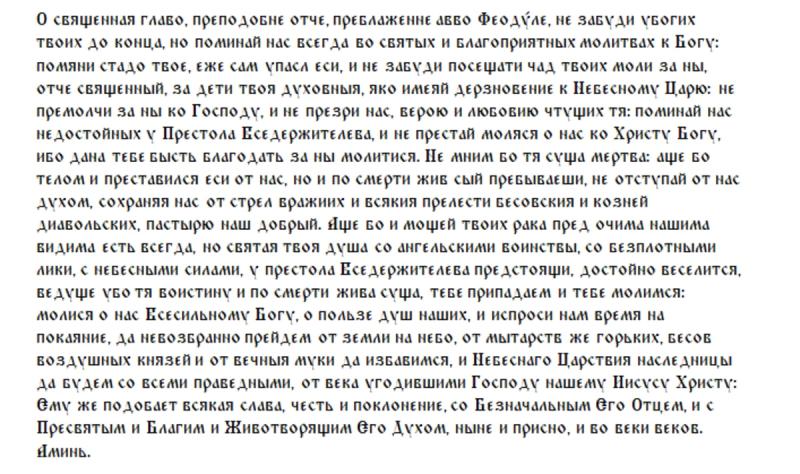 О священная главо, преподобне отче, преблаженне авво Феодуле, не забуди убогих твоих до конца, но поминай нас всегда во святых и благоприятных молитвах к Богу: помяни стадо твое, еже сам упасл еси, и не забуди посещати чад твоих моли за ны, отче священный, за дети твоя духовныя, яко имеяй дерзновение к Небесному Царю: не премолчи за ны ко Господу, и не презри нас, верою и любовию чтущих тя: поминай нас недостойных у Престола Вседержителева, и не престай моляся о нас ко Христу Богу, ибо дана тебе бысть благодать за ны молитися. Не мним бо тя суща мертва: аще бо телом и преставился еси от нас, но и по смерти жив сый пребываеши, не отступай от нас духом, сохраняя нас от стрел вражиих и всякия прелести бесовския и козней диавольских, пастырю наш добрый. Аще бо и мощей твоих рака пред очима нашима видима есть всегда, но святая твоя душа со ангельскими воинствы, со безплотными лики, с небесными силами, у престола Вседержителева предстоящи, достойно веселится, ведуще убо тя воистину и по смерти жива суща, тебе припадаем и тебе молимся: молися о нас Всесильному Богу, о пользе душ наших, и испроси нам время на покаяние, да невозбранно прейдем от земли на небо, от мытарств же горьких, бесов воздушных князей и от вечныя муки да избавимся, и Небеснаго Царствия наследницы да будем со всеми праведными, от века угодившими Господу нашему Иисусу Христу: Ему же подобает всякая слава, честь и поклонение, со Безначальным Его Отцем, и с Пресвятым и Благим и Животворящим Его Духом, ныне и присно, и во веки веков. Аминь.